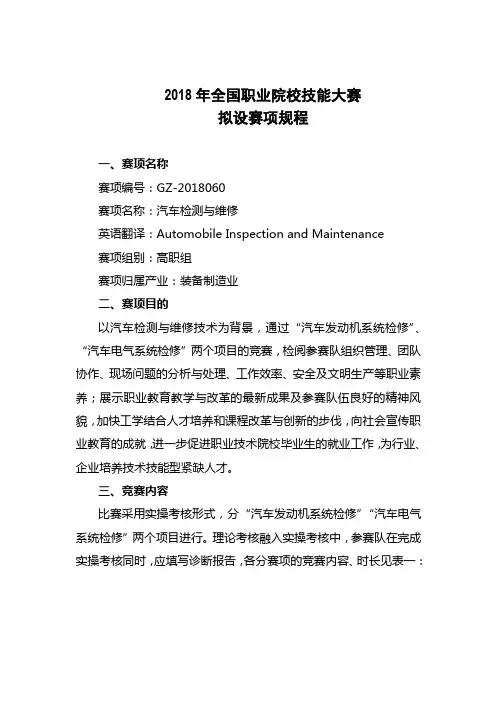 2018 年全国职业院校技能大赛
拟设赛项规程

一、赛项名称

赛项编号：GZ-2018060

赛项名称：汽车检测与维修

英语翻译：Automobile Inspection and Maintenance

赛项组别：高职组

赛项归属产业：装备制造业

二、赛项目的

以汽车检测与维修技术为背景，通过“汽车发动机系统检修”、“汽车电气系统检修”两个项目的竞赛，检阅参赛队组织管理、团队协作、现场问题的分析与处理、工作效率、安全及文明生产等职业素养；展示职业教育教学与改革的最新成果及参赛队伍良好的精神风貌，加快工学结合人才培养和课程改革与创新的步伐，向社会宣传职业教育的成就，进一步促进职业技术院校毕业生的就业工作，为行业、企业培养技术技能型紧缺人才。

三、竞赛内容

比赛采用实操考核形式，分“汽车发动机系统检修”“汽车电气系统检修”两个项目进行。理论考核融入实操考核中，参赛队在完成实操考核同时，应填写诊断报告，各分赛项的竞赛内容、时长见表一：